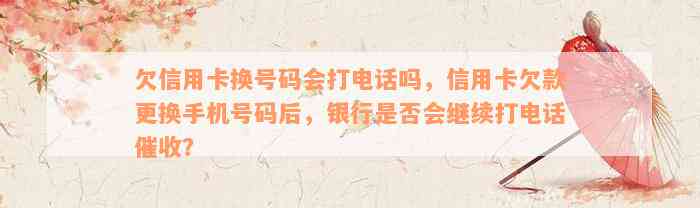 欠信用卡换号码会打电话吗，信用卡欠款更换手机号码后，银行是否会继续打电话催收？